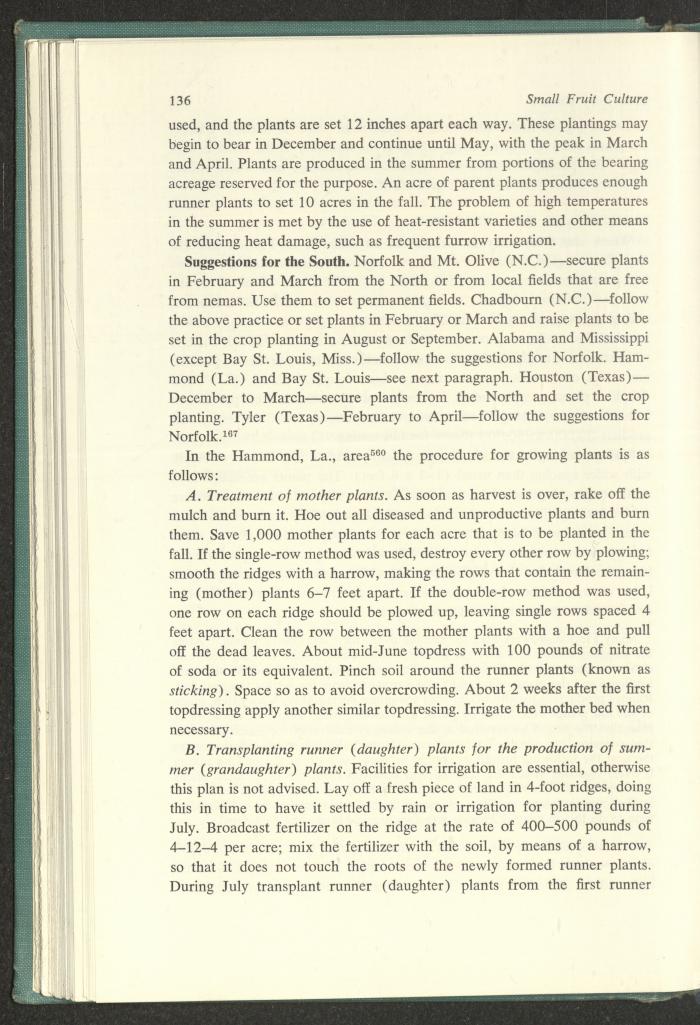 136 Small Fruit Culture

used, and the plants are set 12 inches apart each way. These plantings may begin to bear in December and continue until May, with the peak in March and April. Plants are produced in the summer from portions of the bearing acreage reserved for the purpose. An acre of parent plants produces enough runner plants to set 10 acres in the fall. The problem of high temperatures in the summer is met by the use of heat-resistant varieties and other means of reducing heat damage, such as frequent furrow irrigation.

Suggestions for the South. Norfolk and Mt. Olive (N.C.)—secure plants in February and March from the North or from local fields that are free from nemas. Use them to set permanent fields. Chadbourn (N.C.)—follow the above practice or set plants in February or March and raise plants to be set in the crop planting in August or September. Alabama and Mississippi (except Bay St. Louis, Miss.)—follow the suggestions for Norfolk. Hammond (La.) and Bay St. Louis—see next paragraph. Houston (Texas)—December to March—secure plants from the North and set the crop planting. Tyler (Texas)—February to April—follow the suggestions for Norfolk.$^{167}$

In the Hammond, La., area$^{560}$ the procedure for growing plants is as follows:

A. Treatment of mother plants. As soon as harvest is over, rake off the mulch and burn it. Hoe out all diseased and unproductive plants and burn them. Save 1,000 mother plants for each acre that is to be planted in the fall. If the single-row method was used, destroy every other row by plowing; smooth the ridges with a harrow, making the rows that contain the remaining (mother) plants 6–7 feet apart. If the double-row method was used, one row on each ridge should be plowed up, leaving single rows spaced 4 feet apart. Clean the row between the mother plants with a hoe and pull off the dead leaves. About mid-June topdress with 100 pounds of nitrate of soda or its equivalent. Pinch soil around the runner plants (known as sticking). Space so as to avoid overcrowding. About 2 weeks after the first topdressing apply another similar topdressing. Irrigate the mother bed when necessary.

B. Transplanting runner (daughter) plants for the production of summer (grandaughter) plants. Facilities for irrigation are essential, otherwise this plan is not advised. Lay off a fresh piece of land in 4-foot ridges, doing this in time to have it settled by rain or irrigation for planting during July. Broadcast fertilizer on the ridge at the rate of 400–500 pounds of 4–12–4 per acre; mix the fertilizer with the soil, by means of a harrow, so that it does not touch the roots of the newly formed runner plants. During July transplant runner (daughter) plants from the first runner